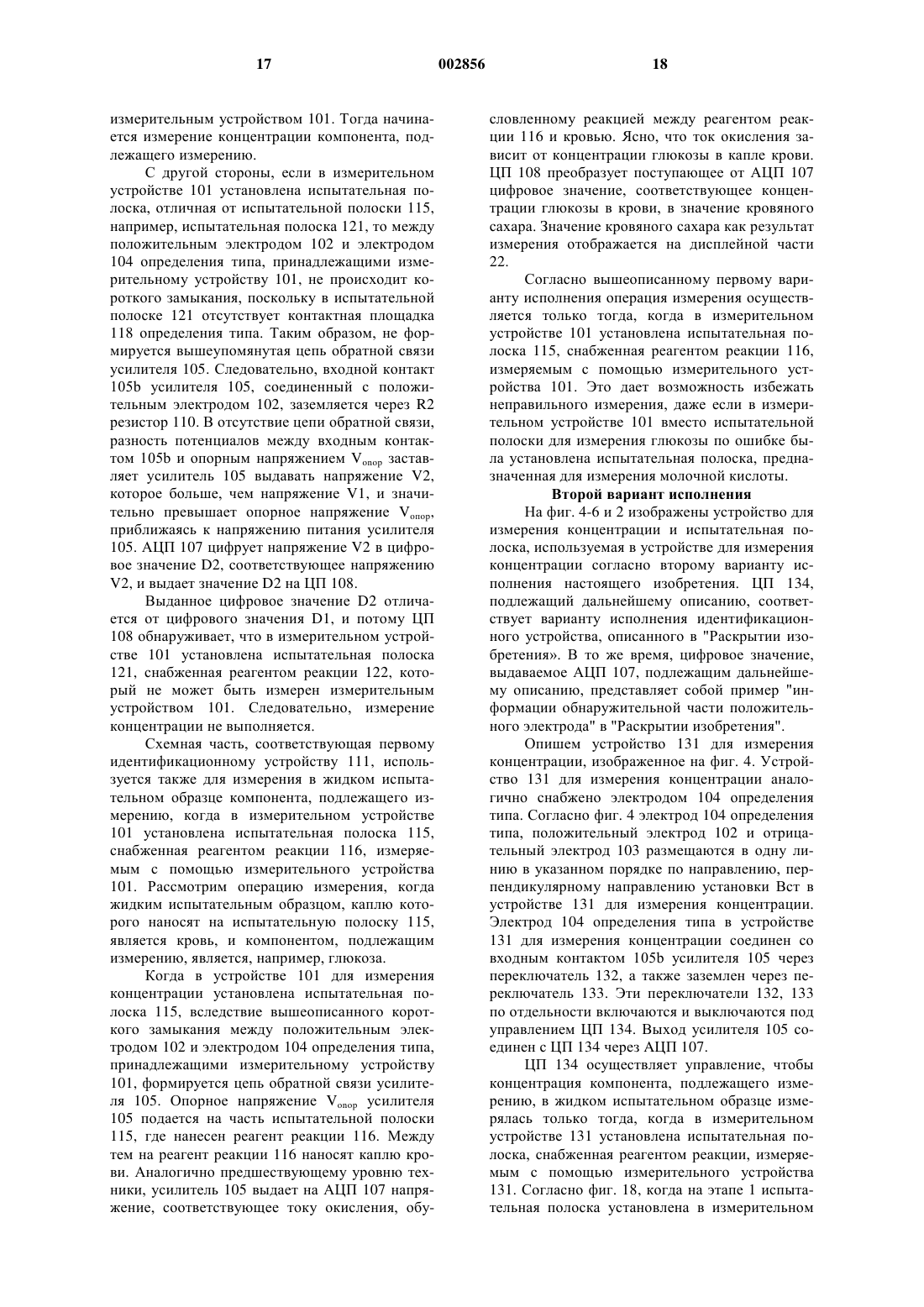 17 002856 18

измерительным устройством 101. Тогда начинается измерение концентрации компонента, подлежащего измерению.

С другой стороны, если в измерительном устройстве 101 установлена испытательная полоска, отличная от испытательной полоски 115, например, испытательная полоска 121, то между положительным электродом 102 и электродом 104 определения типа, принадлежащими измерительному устройству 101, не происходит короткого замыкания, поскольку в испытательной полоске 121 отсутствует контактная площадка 118 определения типа. Таким образом, не формируется вышеупомянутая цепь обратной связи усилителя 105. Следовательно, входной контакт 105b усилителя 105, соединенный с положительным электродом 102, заземляется через R2 резистор 110. В отсутствие цепи обратной связи, разность потенциалов между входным контактом 105b и опорным напряжением $V_{опор}$ заставляет усилитель 105 выдавать напряжение V2, которое больше, чем напряжение V1, и значительно превышает опорное напряжение $V_{опор}$, приближаясь к напряжению питания усилителя 105. АЦП 107 цифрует напряжение V2 в цифровое значение D2, соответствующее напряжению V2, и выдает значение D2 на ЦП 108.

Выданное цифровое значение D2 отличается от цифрового значения D1, и потому ЦП 108 обнаруживает, что в измерительном устройстве 101 установлена испытательная полоска 121, снабженная реагентом реакции 122, который не может быть измерен измерительным устройством 101. Следовательно, измерение концентрации не выполняется.

Схемная часть, соответствующая первому идентификационному устройству 111, используется также для измерения в жидком испытательном образце компонента, подлежащего измерению, когда в измерительном устройстве 101 установлена испытательная полоска 115, снабженная реагентом реакции 116, измеряемым с помощью измерительного устройства 101. Рассмотрим операцию измерения, когда жидким испытательным образцом, каплю которого наносят на испытательную полоску 115, является кровь, и компонентом, подлежащим измерению, является, например, глюкоза.

Когда в устройстве 101 для измерения концентрации установлена испытательная полоска 115, вследствие вышеописанного короткого замыкания между положительным электродом 102 и электродом 104 определения типа, принадлежащими измерительному устройству 101, формируется цепь обратной связи усилителя 105. Опорное напряжение $V_{опор}$ усилителя 105 подается на часть испытательной полоски 115, где нанесен реагент реакции 116. Между тем на реагент реакции 116 наносят каплю крови. Аналогично предшествующему уровню техники, усилитель 105 выдает на АЦП 107 напряжение, соответствующее току окисления, обусловленному реакцией между реагентом реакции 116 и кровью. Ясно, что ток окисления зависит от концентрации глюкозы в капле крови. ЦП 108 преобразует поступающее от АЦП 107 цифровое значение, соответствующее концентрации глюкозы в крови, в значение кровяного сахара. Значение кровяного сахара как результат измерения отображается на дисплейной части 22.

Согласно вышеописанному первому варианту исполнения операция измерения осуществляется только тогда, когда в измерительном устройстве 101 установлена испытательная полоска 115, снабженная реагентом реакции 116, измеряемым с помощью измерительного устройства 101. Это дает возможность избежать неправильного измерения, даже если в измерительном устройстве 101 вместо испытательной полоски для измерения глюкозы по ошибке была установлена испытательная полоска, предназначенная для измерения молочной кислоты.

Второй вариант исполнения

На фиг. 4-6 и 2 изображены устройство для измерения концентрации и испытательная полоска, используемая в устройстве для измерения концентрации согласно второму варианту исполнения настоящего изобретения. ЦП 134, подлежащий дальнейшему описанию, соответствует варианту исполнения идентификационного устройства, описанного в "Раскрытии изобретения». В то же время, цифровое значение, выдаваемое АЦП 107, подлежащим дальнейшему описанию, представляет собой пример "информации обнаружительной части положительного электрода" в "Раскрытии изобретения".

Опишем устройство 131 для измерения концентрации, изображенное на фиг. 4. Устройство 131 для измерения концентрации аналогично снабжено электродом 104 определения типа. Согласно фиг. 4 электрод 104 определения типа, положительный электрод 102 и отрицательный электрод 103 размещаются в одну линию в указанном порядке по направлению, перпендикулярному направлению установки Вст в устройстве 131 для измерения концентрации. Электрод 104 определения типа в устройстве 131 для измерения концентрации соединен со входным контактом 105b усилителя 105 через переключатель 132, а также заземлен через переключатель 133. Эти переключатели 132, 133 по отдельности включаются и выключаются под управлением ЦП 134. Выход усилителя 105 соединен с ЦП 134 через АЦП 107.

ЦП 134 осуществляет управление, чтобы концентрация компонента, подлежащего измерению, в жидком испытательном образце измерялась только тогда, когда в измерительном устройстве 131 установлена испытательная полоска, снабженная реагентом реакции, измеряемым с помощью измерительного устройства 131. Согласно фиг. 18, когда на этапе 1 испытательная полоска установлена в измерительном